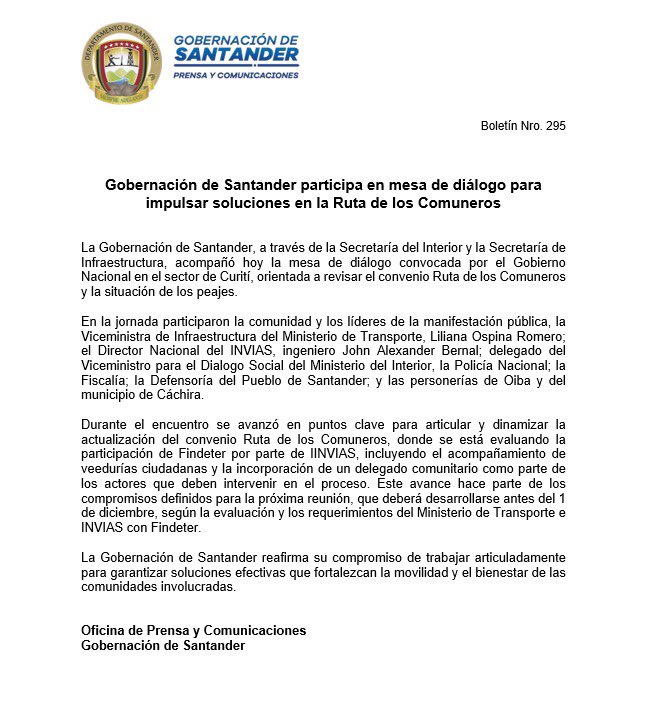 DEPARTAMENTO DE SANTANDER
SIEMPRE ADELANTE

GOBERNACIÓN DE SANTANDER
PRENSA Y COMUNICACIONES

Boletín Nro. 295

Gobernación de Santander participa en mesa de diálogo para impulsar soluciones en la Ruta de los Comuneros

La Gobernación de Santander, a través de la Secretaría del Interior y la Secretaría de Infraestructura, acompañó hoy la mesa de diálogo convocada por el Gobierno Nacional en el sector de Curití, orientada a revisar el convenio Ruta de los Comuneros y la situación de los peajes.

En la jornada participaron la comunidad y los líderes de la manifestación pública, la Viceministra de Infraestructura del Ministerio de Transporte, Liliana Ospina Romero; el Director Nacional del INVIAS, ingeniero John Alexander Bernal; delegado del Viceministro para el Dialogo Social del Ministerio del Interior, la Policía Nacional; la Fiscalía; la Defensoría del Pueblo de Santander; y las personerías de Oiba y del municipio de Cáchira.

Durante el encuentro se avanzó en puntos clave para articular y dinamizar la actualización del convenio Ruta de los Comuneros, donde se está evaluando la participación de Findeter por parte de IINVIAS, incluyendo el acompañamiento de veedurías ciudadanas y la incorporación de un delegado comunitario como parte de los actores que deben intervenir en el proceso. Este avance hace parte de los compromisos definidos para la próxima reunión, que deberá desarrollarse antes del 1 de diciembre, según la evaluación y los requerimientos del Ministerio de Transporte e INVIAS con Findeter.

La Gobernación de Santander reafirma su compromiso de trabajar articuladamente para garantizar soluciones efectivas que fortalezcan la movilidad y el bienestar de las comunidades involucradas.

Oficina de Prensa y Comunicaciones
Gobernación de Santander